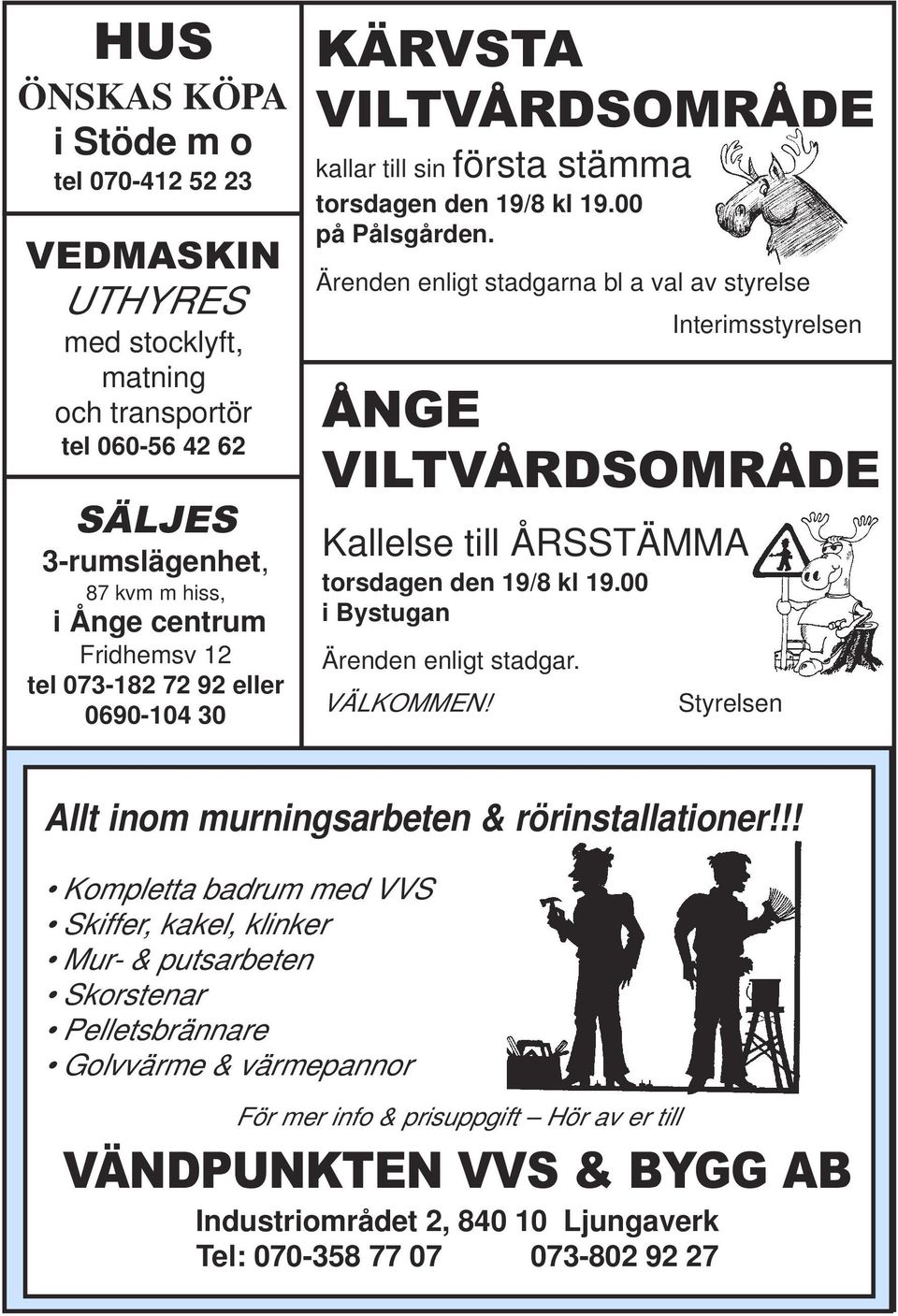 HUS
ÖNSKAS KÖPA
i Stöde m o
tel 070-412 52 23

VEDMASKIN
UTHYRES
med stocklyft, matning och transportör
tel 060-56 42 62

SÄLJES
3-rumslägenhet,
87 kvm m hiss,
i Ånge centrum
Fridhemsv 12
tel 073-182 72 92 eller 0690-104 30

KÄRVSTA VILTVÅRDSOMRÅDE
kallar till sin första stämma
torsdagen den 19/8 kl 19.00
på Pålsgården.
Ärenden enligt stadgarna bl a val av styrelse
Interimsstyrelsen

ÅNGE VILTVÅRDSOMRÅDE
Kallelse till ÅRSSTÄMMA
torsdagen den 19/8 kl 19.00
i Bystugan
Ärenden enligt stadgar.
VÄLKOMMEN!
Styrelsen

Allt inom murningsarbeten & rörinstallationer!!!
• Kompletta badrum med VVS
• Skiffer, kakel, klinker
• Mur- & putsarbeten
• Skorstenar
• Pelletsbrännare
• Golvvärme & värmepannor
För mer info & prisuppgift – Hör av er till
VÄNDPUNKTEN VVS & BYGG AB
Industriområdet 2, 840 10 Ljungaverk
Tel: 070-358 77 07 073-802 92 27